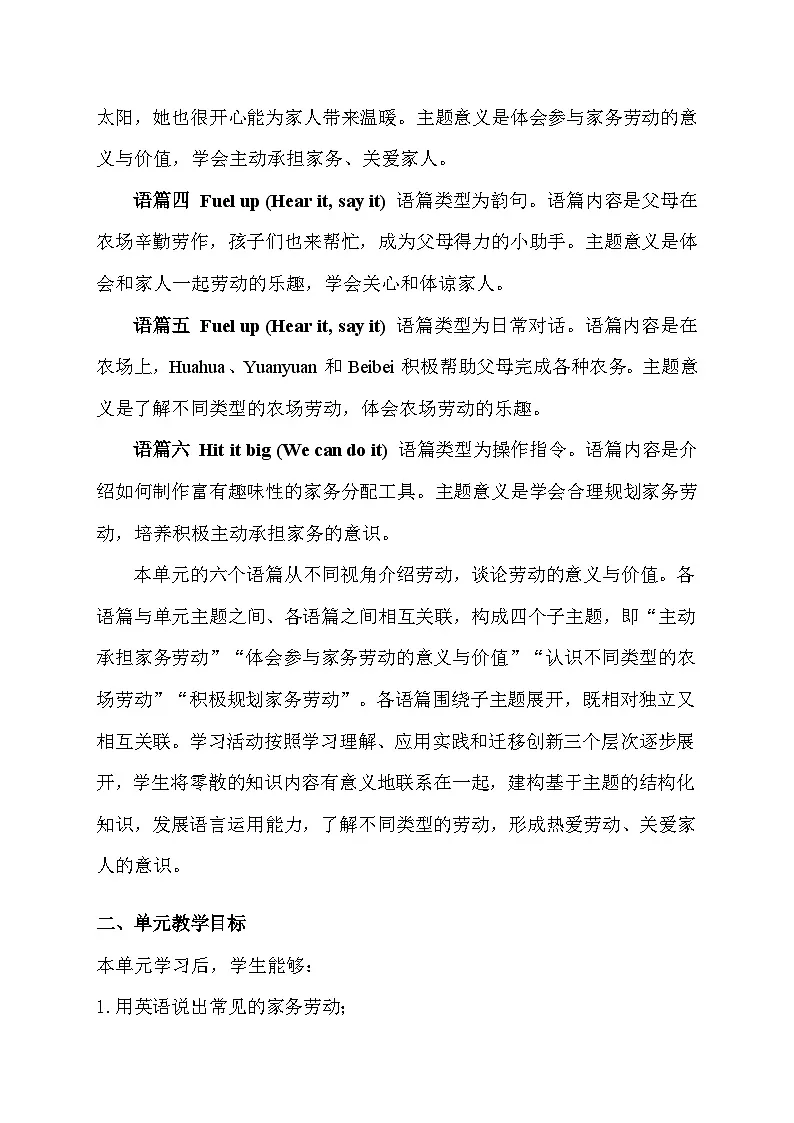 太阳，她也很开心能为家人带来温暖。主题意义是体会参与家务劳动的意义与价值，学会主动承担家务、关爱家人。

语篇四 Fuel up (Hear it, say it) 语篇类型为韵句。语篇内容是父母在农场辛勤劳作，孩子们也来帮忙，成为父母得力的小助手。主题意义是体会和家人一起劳动的乐趣，学会关心和体谅家人。

语篇五 Fuel up (Hear it, say it) 语篇类型为日常对话。语篇内容是在农场上，Huahua、Yuanyuan 和 Beibei 积极帮助父母完成各种农务。主题意义是了解不同类型的农场劳动，体会农场劳动的乐趣。

语篇六 Hit it big (We can do it) 语篇类型为操作指令。语篇内容是介绍如何制作富有趣味性的家务分配工具。主题意义是学会合理规划家务劳动，培养积极主动承担家务的意识。

本单元的六个语篇从不同视角介绍劳动，谈论劳动的意义与价值。各语篇与单元主题之间、各语篇之间相互关联，构成四个子主题，即“主动承担家务劳动”“体会参与家务劳动的意义与价值”“认识不同类型的农场劳动”“积极规划家务劳动”。各语篇围绕子主题展开，既相对独立又相互关联。学习活动按照学习理解、应用实践和迁移创新三个层次逐步展开，学生将零散的知识内容有意义地联系在一起，建构基于主题的结构化知识，发展语言运用能力，了解不同类型的劳动，形成热爱劳动、关爱家人的意识。

二、单元教学目标

本单元学习后，学生能够：

1. 用英语说出常见的家务劳动；